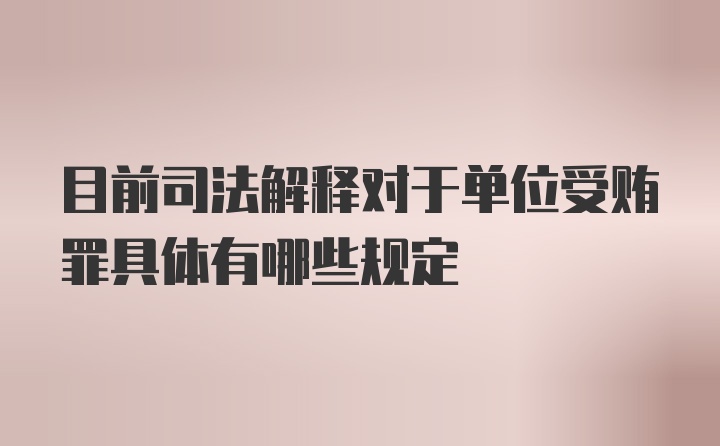 目前司法解释对于单位受贿罪具体有哪些规定